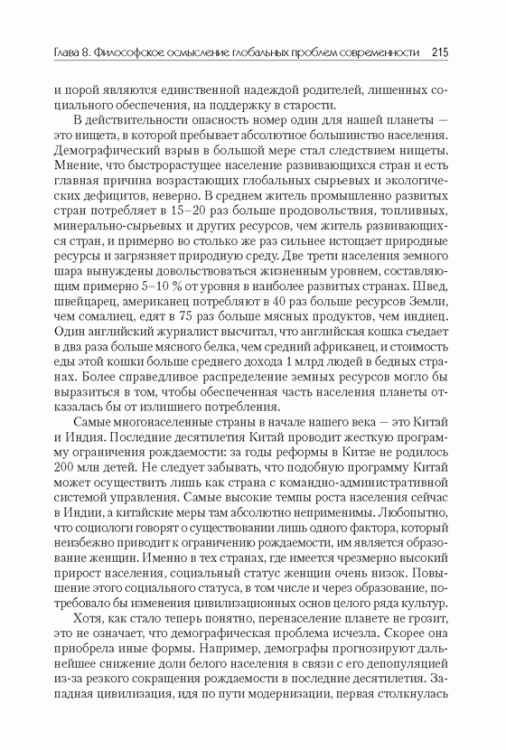 Глава 8. Философское осмысление глобальных проблем современности 215

и порой являются единственной надеждой родителей, лишенных социального обеспечения, на поддержку в старости.

В действительности опасность номер один для нашей планеты — это нищета, в которой пребывает абсолютное большинство населения. Демографический взрыв в большой мере стал следствием нищеты. Мнение, что быстрорастущее население развивающихся стран и есть главная причина возрастающих глобальных сырьевых и экологических дефицитов, неверно. В среднем житель промышленно развитых стран потребляет в 15–20 раз больше продовольствия, топливных, минерально-сырьевых и других ресурсов, чем житель развивающихся стран, и примерно во столько же раз сильнее истощает природные ресурсы и загрязняет природную среду. Две трети населения земного шара вынуждены довольствоваться жизненным уровнем, составляющим примерно 5–10 % от уровня в наиболее развитых странах. Швед, швейцарец, американец потребляют в 40 раз больше ресурсов Земли, чем сомалиец, едят в 75 раз больше мясных продуктов, чем индиец. Один английский журналист высчитал, что английская кошка съедает в два раза больше мясного белка, чем средний африканец, и стоимость еды этой кошки больше среднего дохода 1 млрд людей в бедных странах. Более справедливое распределение земных ресурсов могло бы выразиться в том, чтобы обеспеченная часть населения планеты отказалась бы от излишнего потребления.

Самые многонаселенные страны в начале нашего века — это Китай и Индия. Последние десятилетия Китай проводит жесткую программу ограничения рождаемости: за годы реформы в Китае не родилось 200 млн детей. Не следует забывать, что подобную программу Китай может осуществить лишь как страна с командно-административной системой управления. Самые высокие темпы роста населения сейчас в Индии, а китайские меры там абсолютно неприменимы. Любопытно, что социологи говорят о существовании лишь одного фактора, который неизбежно приводит к ограничению рождаемости, им является образование женщин. Именно в тех странах, где имеется чрезмерно высокий прирост населения, социальный статус женщин очень низок. Повышение этого социального статуса, в том числе и через образование, потребовало бы изменения цивилизационных основ целого ряда культур.

Хотя, как стало теперь понятно, перенаселение планете не грозит, это не означает, что демографическая проблема исчезла. Скорее она приобрела иные формы. Например, демографы прогнозируют дальнейшее снижение доли белого населения в связи с его депопуляцией из-за резкого сокращения рождаемости в последние десятилетия. Западная цивилизация, идя по пути модернизации, первая столкнулась